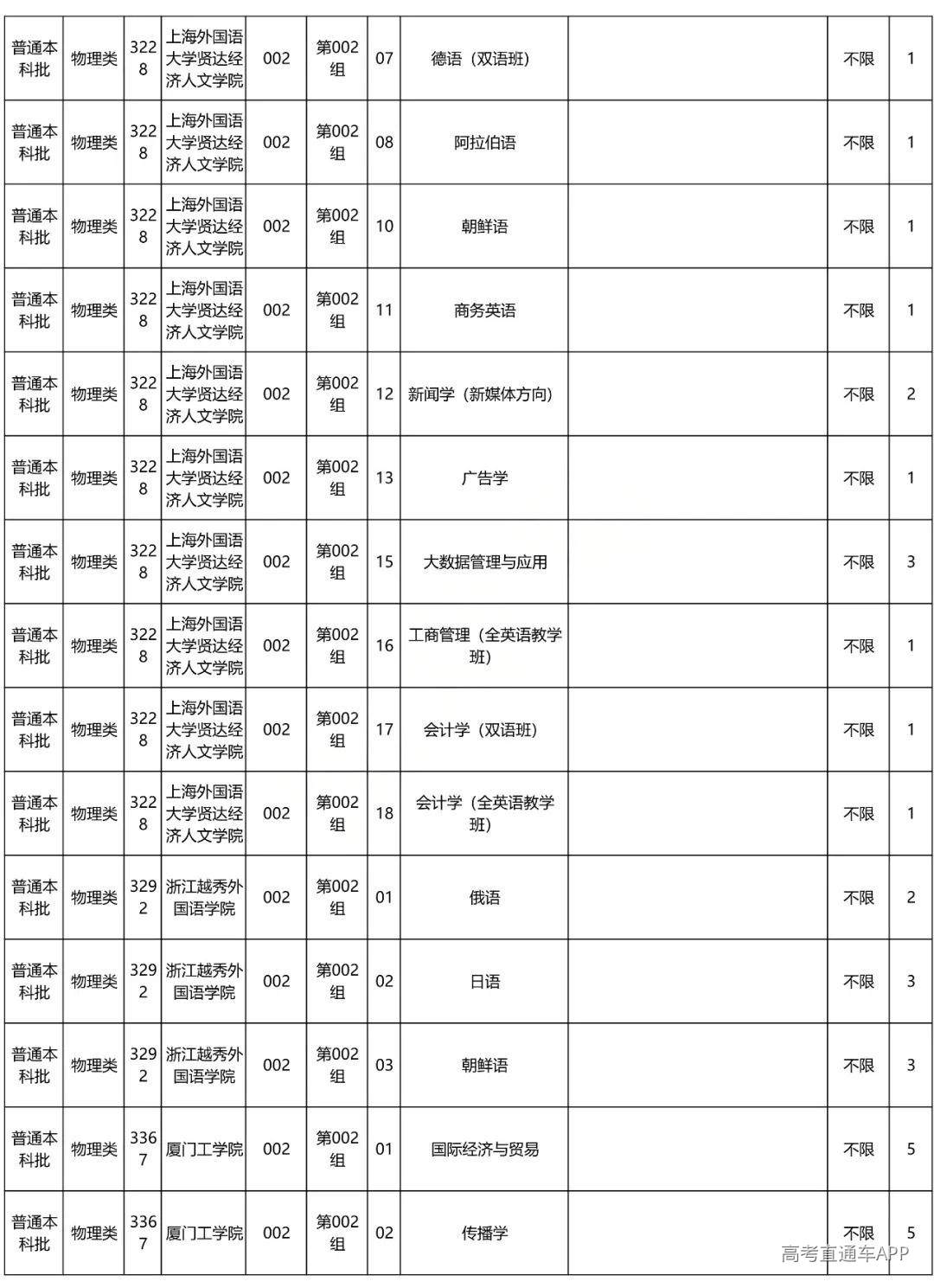 | 普通本科批 | 物理类 | 3228 | 上海外国语大学贤达经济人文学院 | 002 | 第002组 | 07 | 德语（双语班） |  | 不限 | 1 |
|---|---|---|---|---|---|---|---|---|---|---|
| 普通本科批 | 物理类 | 3228 | 上海外国语大学贤达经济人文学院 | 002 | 第002组 | 08 | 阿拉伯语 |  | 不限 | 1 |
| 普通本科批 | 物理类 | 3228 | 上海外国语大学贤达经济人文学院 | 002 | 第002组 | 10 | 朝鲜语 |  | 不限 | 1 |
| 普通本科批 | 物理类 | 3228 | 上海外国语大学贤达经济人文学院 | 002 | 第002组 | 11 | 商务英语 |  | 不限 | 1 |
| 普通本科批 | 物理类 | 3228 | 上海外国语大学贤达经济人文学院 | 002 | 第002组 | 12 | 新闻学（新媒体方向） |  | 不限 | 2 |
| 普通本科批 | 物理类 | 3228 | 上海外国语大学贤达经济人文学院 | 002 | 第002组 | 13 | 广告学 |  | 不限 | 1 |
| 普通本科批 | 物理类 | 3228 | 上海外国语大学贤达经济人文学院 | 002 | 第002组 | 15 | 大数据管理与应用 |  | 不限 | 3 |
| 普通本科批 | 物理类 | 3228 | 上海外国语大学贤达经济人文学院 | 002 | 第002组 | 16 | 工商管理（全英语教学班） |  | 不限 | 1 |
| 普通本科批 | 物理类 | 3228 | 上海外国语大学贤达经济人文学院 | 002 | 第002组 | 17 | 会计学（双语班） |  | 不限 | 1 |
| 普通本科批 | 物理类 | 3228 | 上海外国语大学贤达经济人文学院 | 002 | 第002组 | 18 | 会计学（全英语教学班） |  | 不限 | 1 |
| 普通本科批 | 物理类 | 3292 | 浙江越秀外国语学院 | 002 | 第002组 | 01 | 俄语 |  | 不限 | 2 |
| 普通本科批 | 物理类 | 3292 | 浙江越秀外国语学院 | 002 | 第002组 | 02 | 日语 |  | 不限 | 3 |
| 普通本科批 | 物理类 | 3292 | 浙江越秀外国语学院 | 002 | 第002组 | 03 | 朝鲜语 |  | 不限 | 3 |
| 普通本科批 | 物理类 | 3367 | 厦门工学院 | 002 | 第002组 | 01 | 国际经济与贸易 |  | 不限 | 5 |
| 普通本科批 | 物理类 | 3367 | 厦门工学院 | 002 | 第002组 | 02 | 传播学 |  | 不限 | 5 |

高考直通车APP